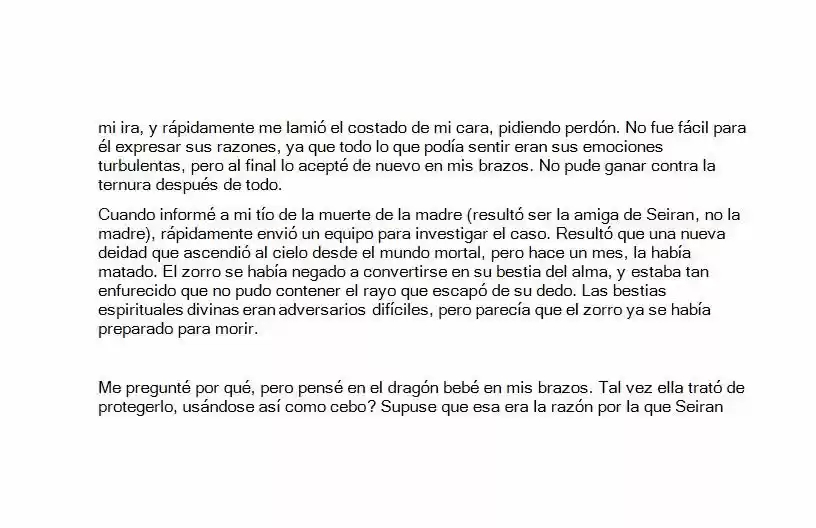 mi ira, y rápidamente me lamió el costado de mi cara, pidiendo perdón. No fue fácil para él expresar sus razones, ya que todo lo que podía sentir eran sus emociones turbulentas, pero al final lo acepté de nuevo en mis brazos. No pude ganar contra la ternura después de todo.

Cuando informé a mi tío de la muerte de la madre (resultó ser la amiga de Seiran, no la madre), rápidamente envió un equipo para investigar el caso. Resultó que una nueva deidad que ascendió al cielo desde el mundo mortal, pero hace un mes, la había matado. El zorro se había negado a convertirse en su bestia del alma, y estaba tan enfurecido que no pudo contener el rayo que escapó de su dedo. Las bestias espirituales divinas eran adversarios difíciles, pero parecía que el zorro ya se había preparado para morir.

Me pregunté por qué, pero pensé en el dragón bebé en mis brazos. Tal vez ella trató de protegerlo, usándose así como cebo? Supuse que esa era la razón por la que Seiran